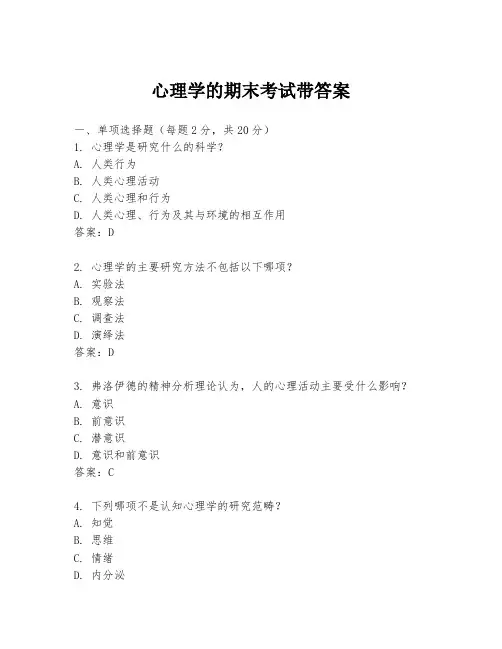 心理学的期末考试带答案

一、单项选择题（每题2分，共20分）
1. 心理学是研究什么的科学？
A. 人类行为
B. 人类心理活动
C. 人类心理和行为
D. 人类心理、行为及其与环境的相互作用
答案：D

2. 心理学的主要研究方法不包括以下哪项？
A. 实验法
B. 观察法
C. 调查法
D. 演绎法
答案：D

3. 弗洛伊德的精神分析理论认为，人的心理活动主要受什么影响？
A. 意识
B. 前意识
C. 潜意识
D. 意识和前意识
答案：C

4. 下列哪项不是认知心理学的研究范畴？
A. 知觉
B. 思维
C. 情绪
D. 内分泌